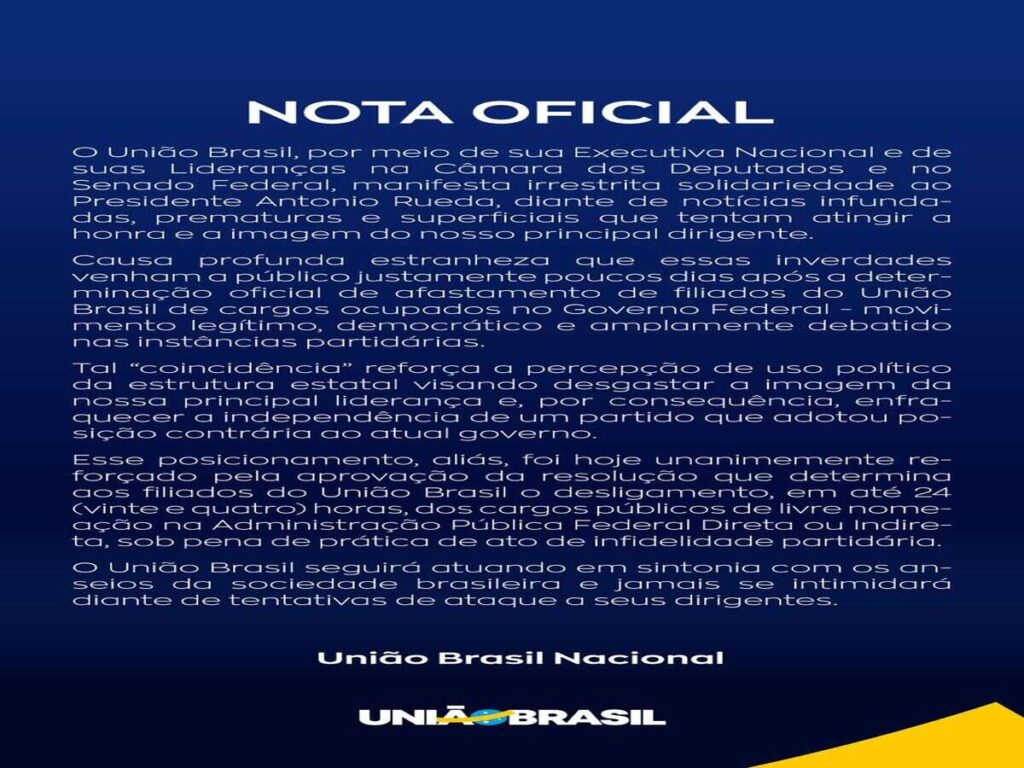 NOTA OFICIAL

O União Brasil, por meio de sua Executiva Nacional e de suas Lideranças na Câmara dos Deputados e no Senado Federal, manifesta irrestrita solidariedade ao Presidente Antonio Rueda, diante de notícias infundadas, prematuras e superficiais que tentam atingir a honra e a imagem do nosso principal dirigente.

Causa profunda estranheza que essas inverdades venham a público justamente poucos dias após a determinação oficial de afastamento de filiados do União Brasil de cargos ocupados no Governo Federal - movimento legítimo, democrático e amplamente debatido nas instâncias partidárias.

Tal "coincidência" reforça a percepção de uso político da estrutura estatal visando desgastar a imagem da nossa principal liderança e, por consequência, enfraquecer a independência de um partido que adotou posição contrária ao atual governo.

Esse posicionamento, aliás, foi hoje unanimemente reforçado pela aprovação da resolução que determina aos filiados do União Brasil o desligamento, em até 24 (vinte e quatro) horas, dos cargos públicos de livre nomeação na Administração Pública Federal Direta ou Indireta, sob pena de prática de ato de infidelidade partidária.

O União Brasil seguirá atuando em sintonia com os anseios da sociedade brasileira e jamais se intimidará diante de tentativas de ataque a seus dirigentes.

União Brasil Nacional

UNIÃO BRASIL